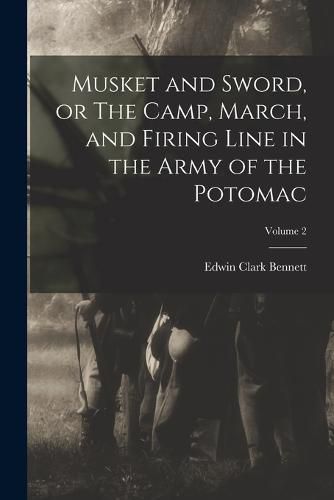 Musket and Sword, or The Camp, March, and Firing Line in the Army of the Potomac

Volume 2

Edwin Clark Bennett